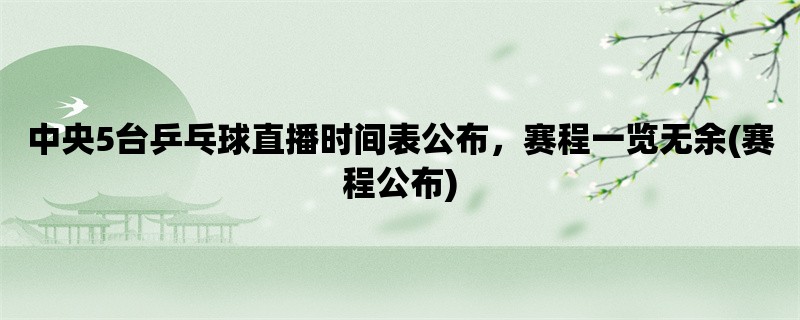 中央5台乒乓球直播时间表公布，赛程一览无余(赛程公布)